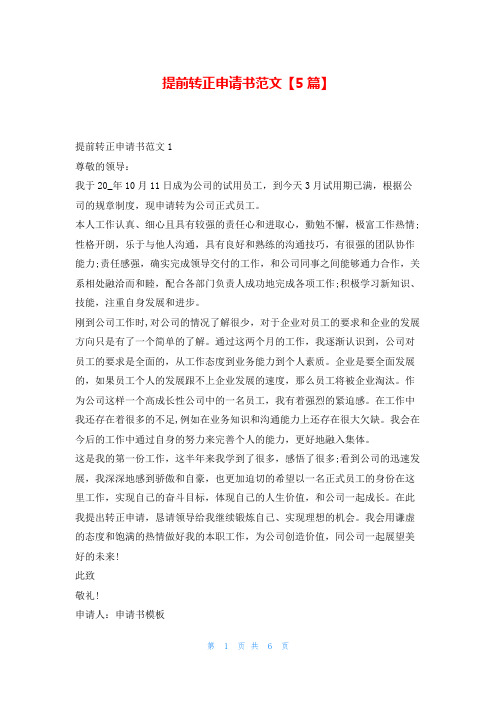 提前转正申请书范文【5篇】

提前转正申请书范文1

尊敬的领导：

我于20_年10月11日成为公司的试用员工，到今天3月试用期已满，根据公司的规章制度，现申请转为公司正式员工。

本人工作认真、细心且具有较强的责任心和进取心，勤勉不懈，极富工作热情；性格开朗，乐于与他人沟通，具有良好和熟练的沟通技巧，有很强的团队协作能力；责任感强，确实完成领导交付的工作，和公司同事之间能够通力合作，关系相处融洽而和睦，配合各部门负责人成功地完成各项工作；积极学习新知识、技能，注重自身发展和进步。

刚到公司工作时，对公司的情况了解很少，对于企业对员工的要求和企业的发展方向只是有了一个简单的了解。通过这两个月的工作，我逐渐认识到，公司对员工的要求是全面的，从工作态度到业务能力到个人素质。企业是要全面发展的，如果员工个人的发展跟不上企业发展的速度，那么员工将被企业淘汰。作为公司这样一个高成长性公司中的一名员工，我有着强烈的紧迫感。在工作中我还存在着很多的不足，例如在业务知识和沟通能力上还存在很大欠缺。我会在今后的工作中通过自身的努力来完善个人的能力，更好地融入集体。

这是我的第一份工作，这半年来我学到了很多，感悟了很多；看到公司的迅速发展，我深深地感到骄傲和自豪，也更加迫切的希望以一名正式员工的身份在这里工作，实现自己的奋斗目标，体现自己的人生价值，和公司一起成长。在此我提出转正申请，恳请领导给我继续锻炼自己、实现理想的机会。我会用谦虚的态度和饱满的热情做好我的本职工作，为公司创造价值，同公司一起展望美好的未来！

此致

敬礼！

申请人：申请书模板

第 1 页 共 6 页